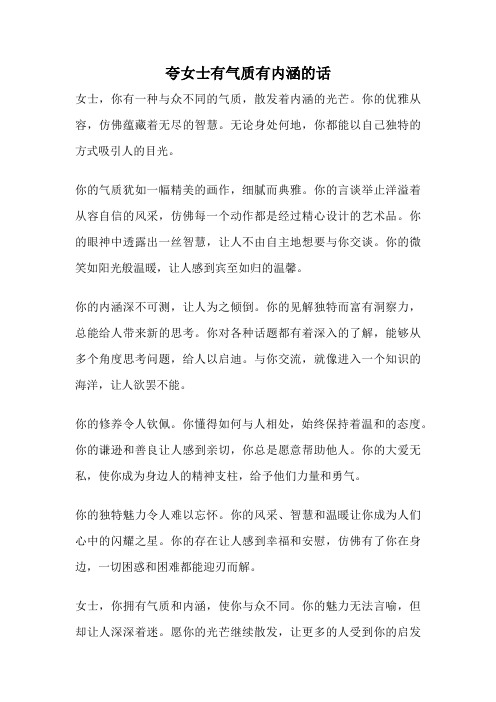 夸女士有气质有内涵的话

女士，你有一种与众不同的气质，散发着内涵的光芒。你的优雅从容，仿佛蕴藏着无尽的智慧。无论身处何地，你都能以自己独特的方式吸引人的目光。

你的气质犹如一幅精美的画作，细腻而典雅。你的言谈举止洋溢着从容自信的风采，仿佛每一个动作都是经过精心设计的艺术品。你的眼神中透露出一丝智慧，让人不由自主地想要与你交谈。你的微笑如阳光般温暖，让人感到宾至如归的温馨。

你的内涵深不可测，让人为之倾倒。你的见解独特而富有洞察力，总能给人带来新的思考。你对各种话题都有着深入的了解，能够从多个角度思考问题，给人以启迪。与你交流，就像进入一个知识的海洋，让人欲罢不能。

你的修养令人钦佩。你懂得如何与人相处，始终保持着温和的态度。你的谦逊和善良让人感到亲切，你总是愿意帮助他人。你的大爱无私，使你成为身边人的精神支柱，给予他们力量和勇气。

你的独特魅力令人难以忘怀。你的风采、智慧和温暖让你成为人们心中的闪耀之星。你的存在让人感到幸福和安慰，仿佛有了你在身边，一切困惑和困难都能迎刃而解。

女士，你拥有气质和内涵，使你与众不同。你的魅力无法言喻，但却让人深深着迷。愿你的光芒继续散发，让更多的人受到你的启发